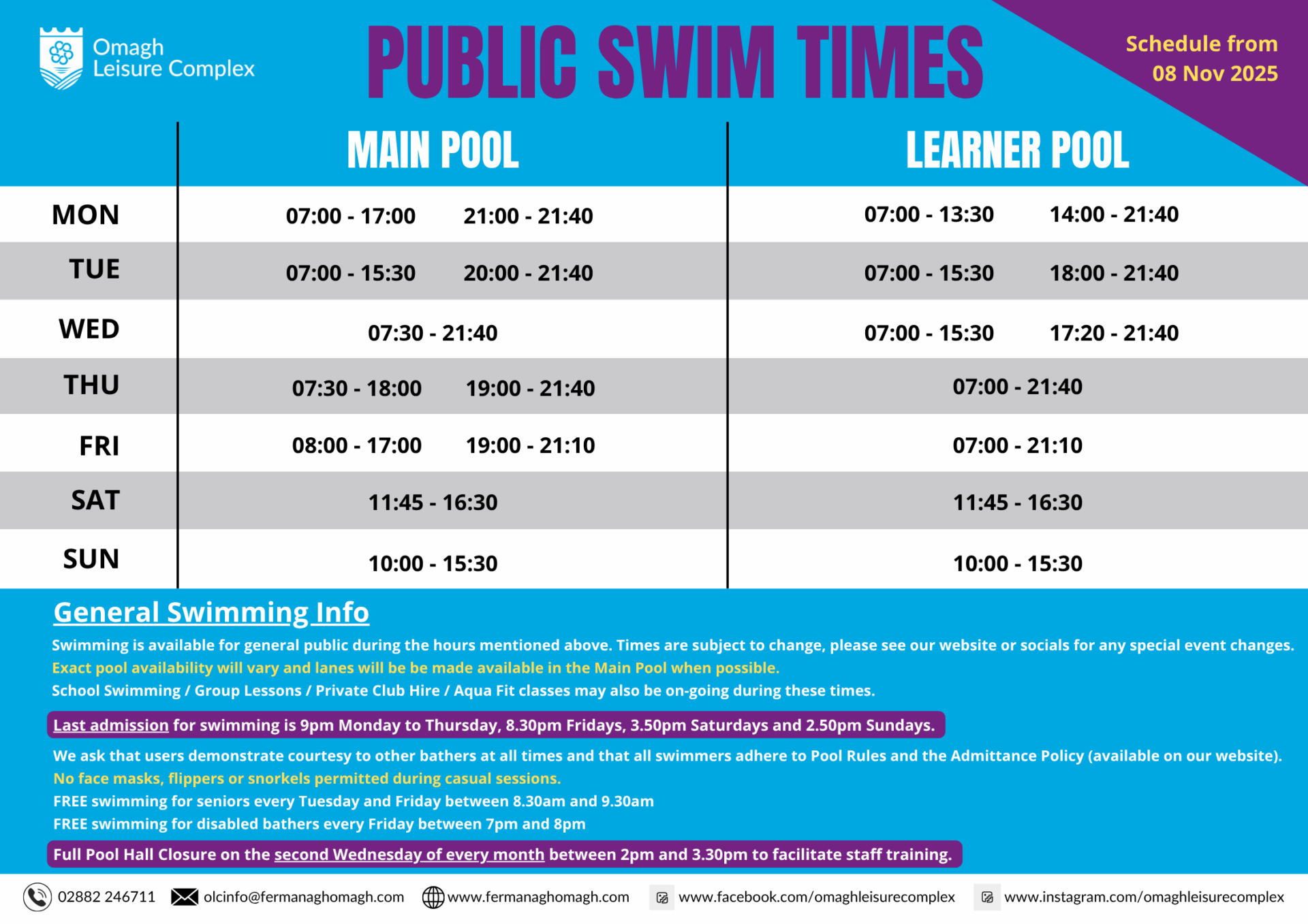 Omagh Leisure Complex

PUBLIC SWIM TIMES

Schedule from 08 Nov 2025

| | MAIN POOL | LEARNER POOL |
|---|---|---|
| MON | 07:00 - 17:00    21:00 - 21:40 | 07:00 - 13:30    14:00 - 21:40 |
| TUE | 07:00 - 15:30    20:00 - 21:40 | 07:00 - 15:30    18:00 - 21:40 |
| WED | 07:30 - 21:40 | 07:00 - 15:30    17:20 - 21:40 |
| THU | 07:30 - 18:00    19:00 - 21:40 | 07:00 - 21:40 |
| FRI | 08:00 - 17:00    19:00 - 21:10 | 07:00 - 21:10 |
| SAT | 11:45 - 16:30 | 11:45 - 16:30 |
| SUN | 10:00 - 15:30 | 10:00 - 15:30 |

General Swimming Info

Swimming is available for general public during the hours mentioned above. Times are subject to change, please see our website or socials for any special event changes.
Exact pool availability will vary and lanes will be be made available in the Main Pool when possible.
School Swimming / Group Lessons / Private Club Hire / Aqua Fit classes may also be on-going during these times.

Last admission for swimming is 9pm Monday to Thursday, 8.30pm Fridays, 3.50pm Saturdays and 2.50pm Sundays.

We ask that users demonstrate courtesy to other bathers at all times and that all swimmers adhere to Pool Rules and the Admittance Policy (available on our website).
No face masks, flippers or snorkels permitted during casual sessions.
FREE swimming for seniors every Tuesday and Friday between 8.30am and 9.30am
FREE swimming for disabled bathers every Friday between 7pm and 8pm

Full Pool Hall Closure on the second Wednesday of every month between 2pm and 3.30pm to facilitate staff training.

02882 246711 olcinfo@fermanaghomagh.com www.fermanaghomagh.com www.facebook.com/omaghleisurecomplex www.instagram.com/omaghleisurecomplex